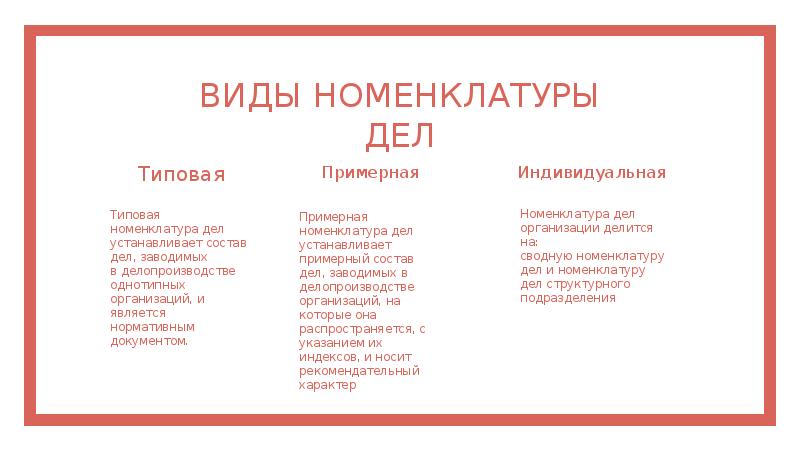 ВИДЫ НОМЕНКЛАТУРЫ ДЕЛ

Типовая

Типовая номенклатура дел устанавливает состав дел, заводимых в делопроизводстве однотипных организаций, и является нормативным документом.

Примерная

Примерная номенклатура дел устанавливает примерный состав дел, заводимых в делопроизводстве организаций, на которые она распространяется, с указанием их индексов, и носит рекомендательный характер

Индивидуальная

Номенклатура дел организации делится на:
сводную номенклатуру дел и номенклатуру дел структурного подразделения